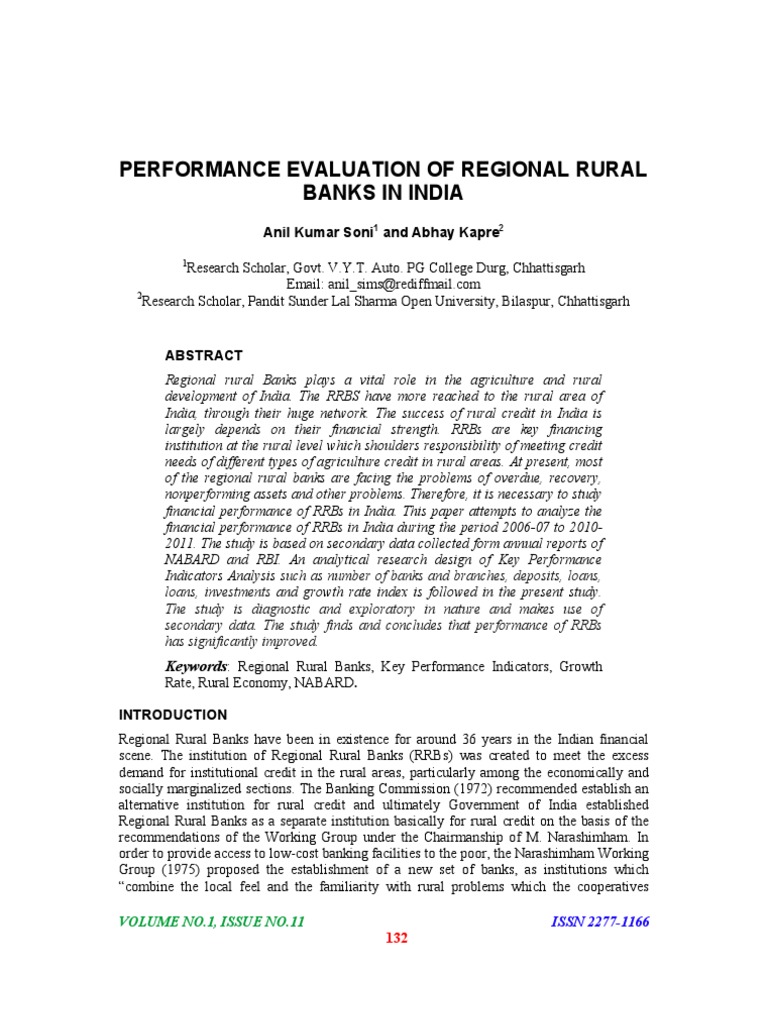 PERFORMANCE EVALUATION OF REGIONAL RURAL BANKS IN INDIA

Anil Kumar Soni$^1$ and Abhay Kapre$^2$

$^1$Research Scholar, Govt. V.Y.T. Auto. PG College Durg, Chhattisgarh
Email: anil_sims@rediffmail.com
$^2$Research Scholar, Pandit Sunder Lal Sharma Open University, Bilaspur, Chhattisgarh

ABSTRACT

Regional rural Banks plays a vital role in the agriculture and rural development of India. The RRBS have more reached to the rural area of India, through their huge network. The success of rural credit in India is largely depends on their financial strength. RRBs are key financing institution at the rural level which shoulders responsibility of meeting credit needs of different types of agriculture credit in rural areas. At present, most of the regional rural banks are facing the problems of overdue, recovery, nonperforming assets and other problems. Therefore, it is necessary to study financial performance of RRBs in India. This paper attempts to analyze the financial performance of RRBs in India during the period 2006-07 to 2010-2011. The study is based on secondary data collected form annual reports of NABARD and RBI. An analytical research design of Key Performance Indicators Analysis such as number of banks and branches, deposits, loans, loans, investments and growth rate index is followed in the present study. The study is diagnostic and exploratory in nature and makes use of secondary data. The study finds and concludes that performance of RRBs has significantly improved.

Keywords: Regional Rural Banks, Key Performance Indicators, Growth Rate, Rural Economy, NABARD.

INTRODUCTION

Regional Rural Banks have been in existence for around 36 years in the Indian financial scene. The institution of Regional Rural Banks (RRBs) was created to meet the excess demand for institutional credit in the rural areas, particularly among the economically and socially marginalized sections. The Banking Commission (1972) recommended establish an alternative institution for rural credit and ultimately Government of India established Regional Rural Banks as a separate institution basically for rural credit on the basis of the recommendations of the Working Group under the Chairmanship of M. Narashimham. In order to provide access to low-cost banking facilities to the poor, the Narashimham Working Group (1975) proposed the establishment of a new set of banks, as institutions which "combine the local feel and the familiarity with rural problems which the cooperatives

VOLUME NO.1, ISSUE NO.11 ISSN 2277-1166
132